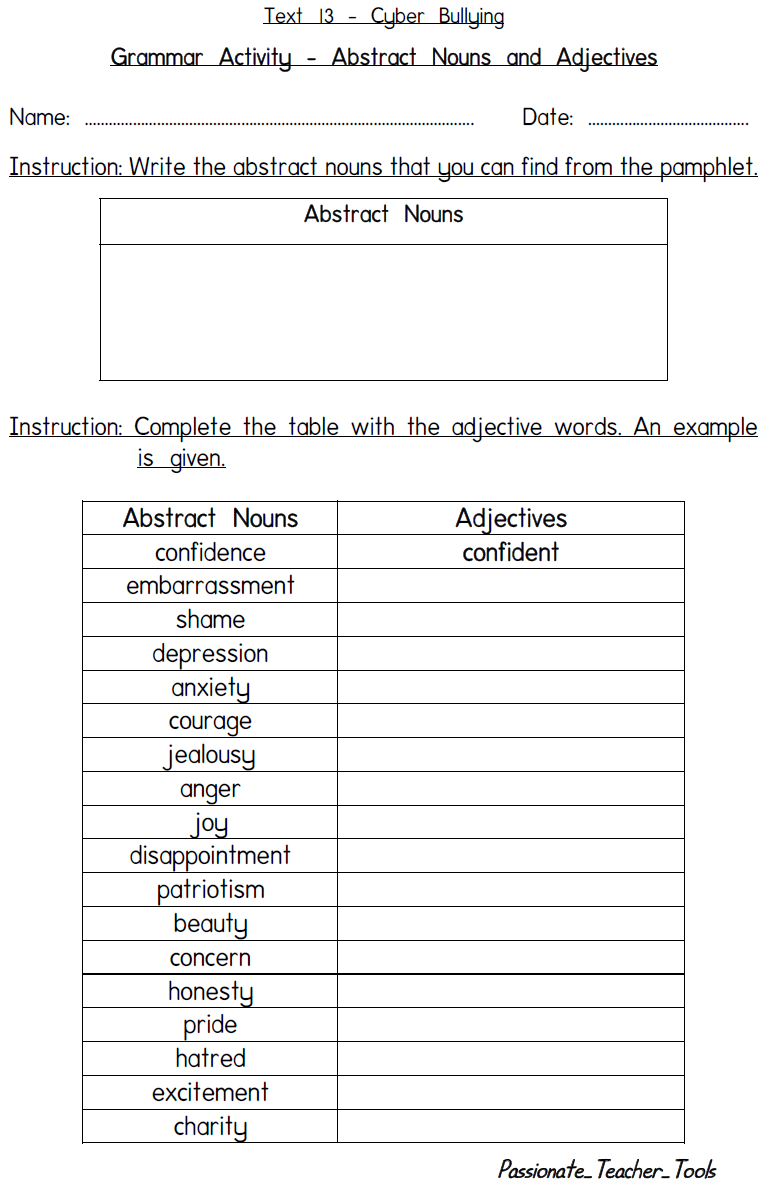 Text 13 - Cyber Bullying

Grammar Activity - Abstract Nouns and Adjectives

Name: ................................................................................................ Date: ........................................

Instruction: Write the abstract nouns that you can find from the pamphlet.

| Abstract Nouns |
|---|
| |

Instruction: Complete the table with the adjective words. An example is given.

| Abstract Nouns | Adjectives |
|---|---|
| confidence | confident |
| embarrassment | |
| shame | |
| depression | |
| anxiety | |
| courage | |
| jealousy | |
| anger | |
| joy | |
| disappointment | |
| patriotism | |
| beauty | |
| concern | |
| honesty | |
| pride | |
| hatred | |
| excitement | |
| charity | |

Passionate_Teacher_Tools